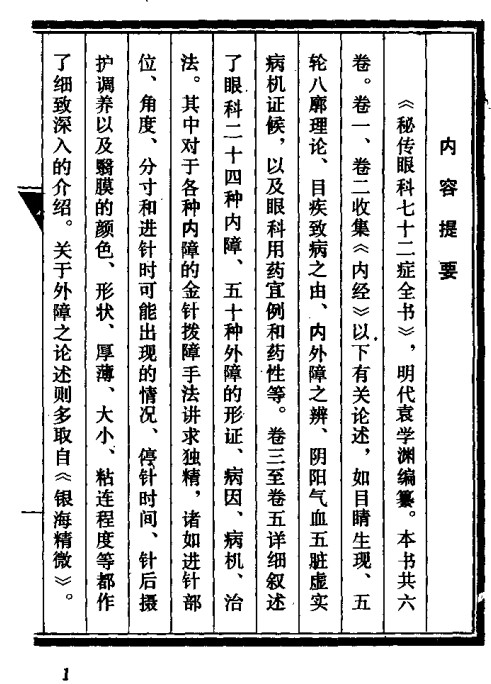 内容提要

《秘传眼科七十二症全书》，明代袁学渊编纂。本书共六卷。卷一、卷二收集《内经》以下有关论述，如目睛生现、五轮八廓理论、目疾致病之由、内外障之辨、阴阳气血五脏虚实病机证候，以及眼科用药宜例和药性等。卷三至卷五详细叙述了眼科二十四种内障、五十种外障的形证、病因、病机、治法。其中对于各种内障的金针拨障手法讲求独精，诸如进针部位、角度、分寸和进针时可能出现的情况、停针时间、针后摄护调养以及翳膜的颜色、形状、厚薄、大小、粘连程度等都作了细致深入的介绍。关于外障之论述则多取自《银海精微》。

1